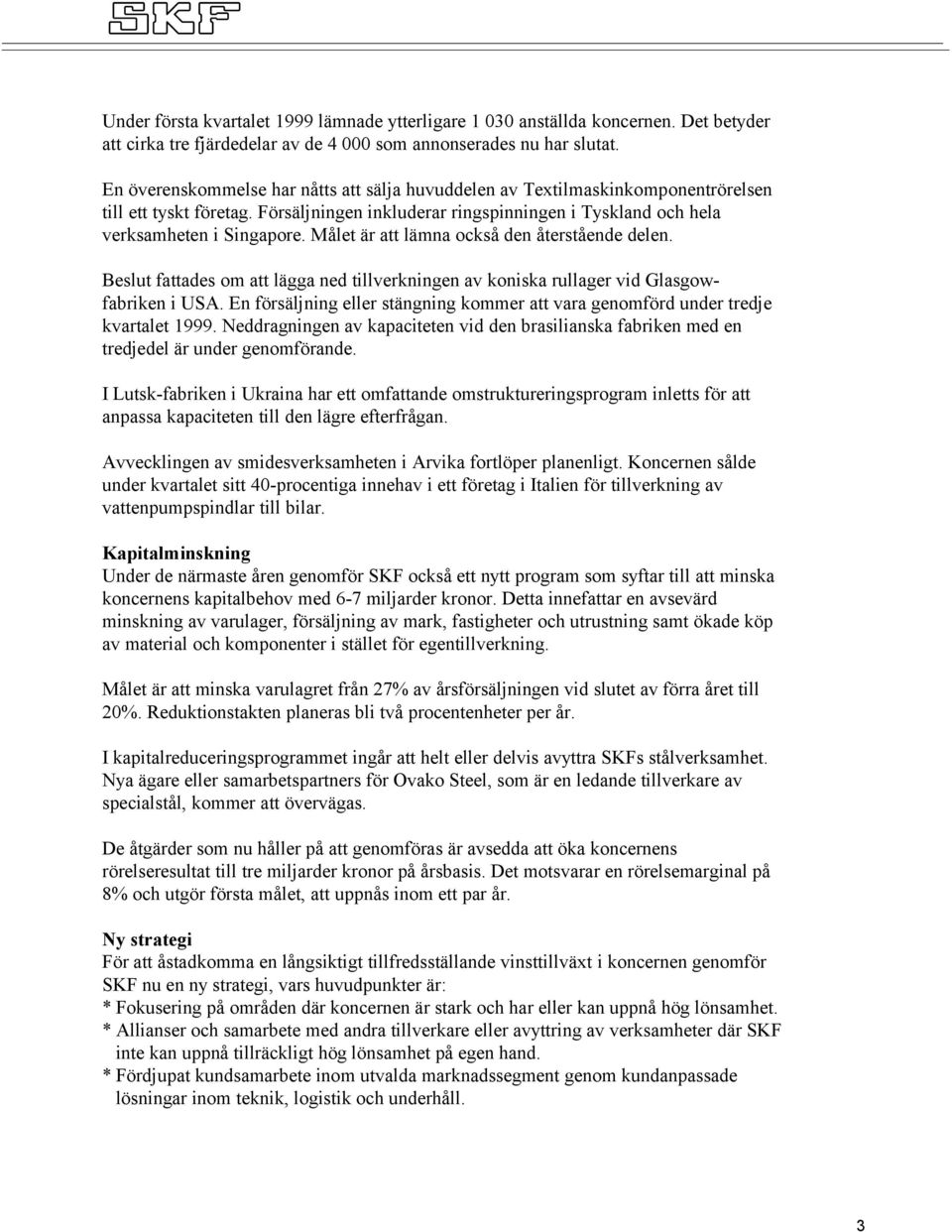 SKF

Under första kvartalet 1999 lämnade ytterligare 1 030 anställda koncernen. Det betyder att cirka tre fjärdedelar av de 4 000 som annonserades nu har slutat.

En överenskommelse har nåtts att sälja huvuddelen av Textilmaskinkomponentrörelsen till ett tyskt företag. Försäljningen inkluderar ringspinningen i Tyskland och hela verksamheten i Singapore. Målet är att lämna också den återstående delen.

Beslut fattades om att lägga ned tillverkningen av koniska rullager vid Glasgow-fabriken i USA. En försäljning eller stängning kommer att vara genomförd under tredje kvartalet 1999. Neddragningen av kapaciteten vid den brasilianska fabriken med en tredjedel är under genomförande.

I Lutsk-fabriken i Ukraina har ett omfattande omstruktureringsprogram inletts för att anpassa kapaciteten till den lägre efterfrågan.

Avvecklingen av smidesverksamheten i Arvika fortlöper planenligt. Koncernen sålde under kvartalet sitt 40-procentiga innehav i ett företag i Italien för tillverkning av vattenpumpspindlar till bilar.

Kapitalminskning
Under de närmaste åren genomför SKF också ett nytt program som syftar till att minska koncernens kapitalbehov med 6-7 miljarder kronor. Detta innefattar en avsevärd minskning av varulager, försäljning av mark, fastigheter och utrustning samt ökade köp av material och komponenter i stället för egentillverkning.

Målet är att minska varulagret från 27% av årsförsäljningen vid slutet av förra året till 20%. Reduktionstakten planeras bli två procentenheter per år.

I kapitalreduceringsprogrammet ingår att helt eller delvis avyttra SKFs stålverksamhet. Nya ägare eller samarbetspartners för Ovako Steel, som är en ledande tillverkare av specialstål, kommer att övervägas.

De åtgärder som nu håller på att genomföras är avsedda att öka koncernens rörelseresultat till tre miljarder kronor på årsbasis. Det motsvarar en rörelsemarginal på 8% och utgör första målet, att uppnås inom ett par år.

Ny strategi
För att åstadkomma en långsiktigt tillfredsställande vinsttillväxt i koncernen genomför SKF nu en ny strategi, vars huvudpunkter är:
* Fokusering på områden där koncernen är stark och har eller kan uppnå hög lönsamhet.
* Allianser och samarbete med andra tillverkare eller avyttring av verksamheter där SKF inte kan uppnå tillräckligt hög lönsamhet på egen hand.
* Fördjupat kundsamarbete inom utvalda marknadssegment genom kundanpassade lösningar inom teknik, logistik och underhåll.

3